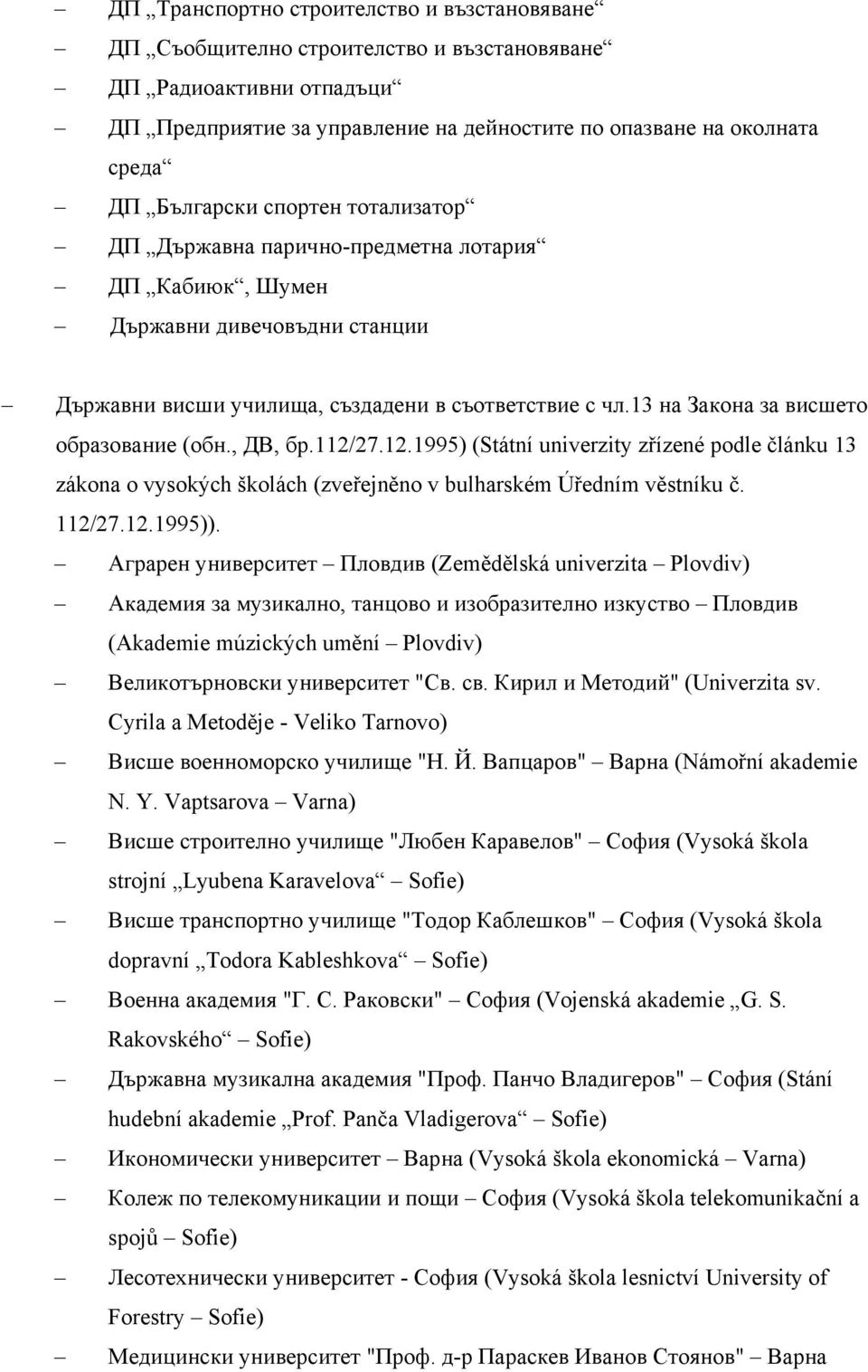 – ДП „Транспортно строителство и възстановяване“
– ДП „Съобщително строителство и възстановяване“
– ДП „Радиоактивни отпадъци“
– ДП „Предприятие за управление на дейностите по опазване на околната среда“
– ДП „Български спортен тотализатор“
– ДП „Държавна парично-предметна лотария“
– ДП „Кабиюк“, Шумен
– Държавни дивечовъдни станции

– Държавни висши училища, създадени в съответствие с чл.13 на Закона за висшето образование (обн., ДВ, бр.112/27.12.1995) (Státní univerzity zřízené podle článku 13 zákona o vysokých školách (zveřejněno v bulharském Úředním věstníku č. 112/27.12.1995)).
– Аграрен университет – Пловдив (Zemědělská univerzita – Plovdiv)
– Академия за музикално, танцово и изобразително изкуство – Пловдив (Akademie múzických umění – Plovdiv)
– Великотърновски университет "Св. св. Кирил и Методий" (Univerzita sv. Cyrila a Metoděje - Veliko Tarnovo)
– Висше военноморско училище "Н. Й. Вапцаров" – Варна (Námořní akademie N. Y. Vaptsarova – Varna)
– Висше строително училище "Любен Каравелов" – София (Vysoká škola strojní „Lyubena Karavelova“ – Sofie)
– Висше транспортно училище "Тодор Каблешков" – София (Vysoká škola dopravní „Todora Kableshkova“ – Sofie)
– Военна академия "Г. С. Раковски" – София (Vojenská akademie „G. S. Rakovského“ – Sofie)
– Държавна музикална академия "Проф. Панчо Владигеров" – София (Stání hudební akademie „Prof. Panča Vladigerova“ – Sofie)
– Икономически университет – Варна (Vysoká škola ekonomická – Varna)
– Колеж по телекомуникации и пощи – София (Vysoká škola telekomunikační a spojů – Sofie)
– Лесотехнически университет - София (Vysoká škola lesnictví University of Forestry – Sofie)
– Медицински университет "Проф. д-р Параскев Иванов Стоянов" – Варна